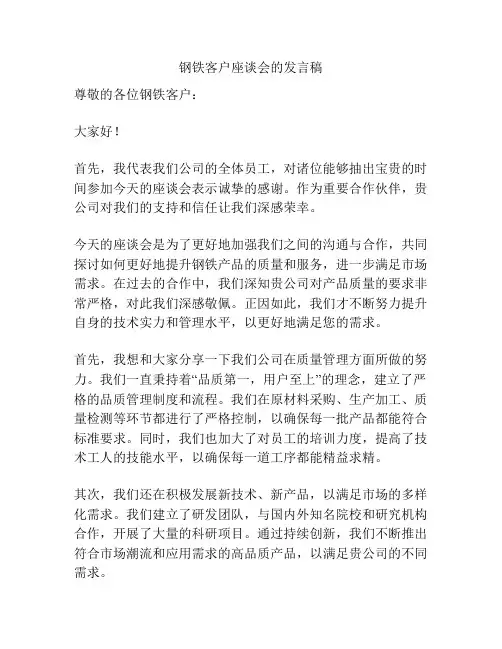 钢铁客户座谈会的发言稿

尊敬的各位钢铁客户：

大家好！

首先，我代表我们公司的全体员工，对诸位能够抽出宝贵的时间参加今天的座谈会表示诚挚的感谢。作为重要合作伙伴，贵公司对我们的支持和信任让我们深感荣幸。

今天的座谈会是为了更好地加强我们之间的沟通与合作，共同探讨如何更好地提升钢铁产品的质量和服务，进一步满足市场需求。在过去的合作中，我们深知贵公司对产品质量的要求非常严格，对此我们深感敬佩。正因如此，我们才不断努力提升自身的技术实力和管理水平，以更好地满足您的需求。

首先，我想和大家分享一下我们公司在质量管理方面所做的努力。我们一直秉持着“品质第一，用户至上”的理念，建立了严格的品质管理制度和流程。我们在原材料采购、生产加工、质量检测等环节都进行了严格控制，以确保每一批产品都能符合标准要求。同时，我们也加大了对员工的培训力度，提高了技术工人的技能水平，以确保每一道工序都能精益求精。

其次，我们还在积极发展新技术、新产品，以满足市场的多样化需求。我们建立了研发团队，与国内外知名院校和研究机构合作，开展了大量的科研项目。通过持续创新，我们不断推出符合市场潮流和应用需求的高品质产品，以满足贵公司的不同需求。